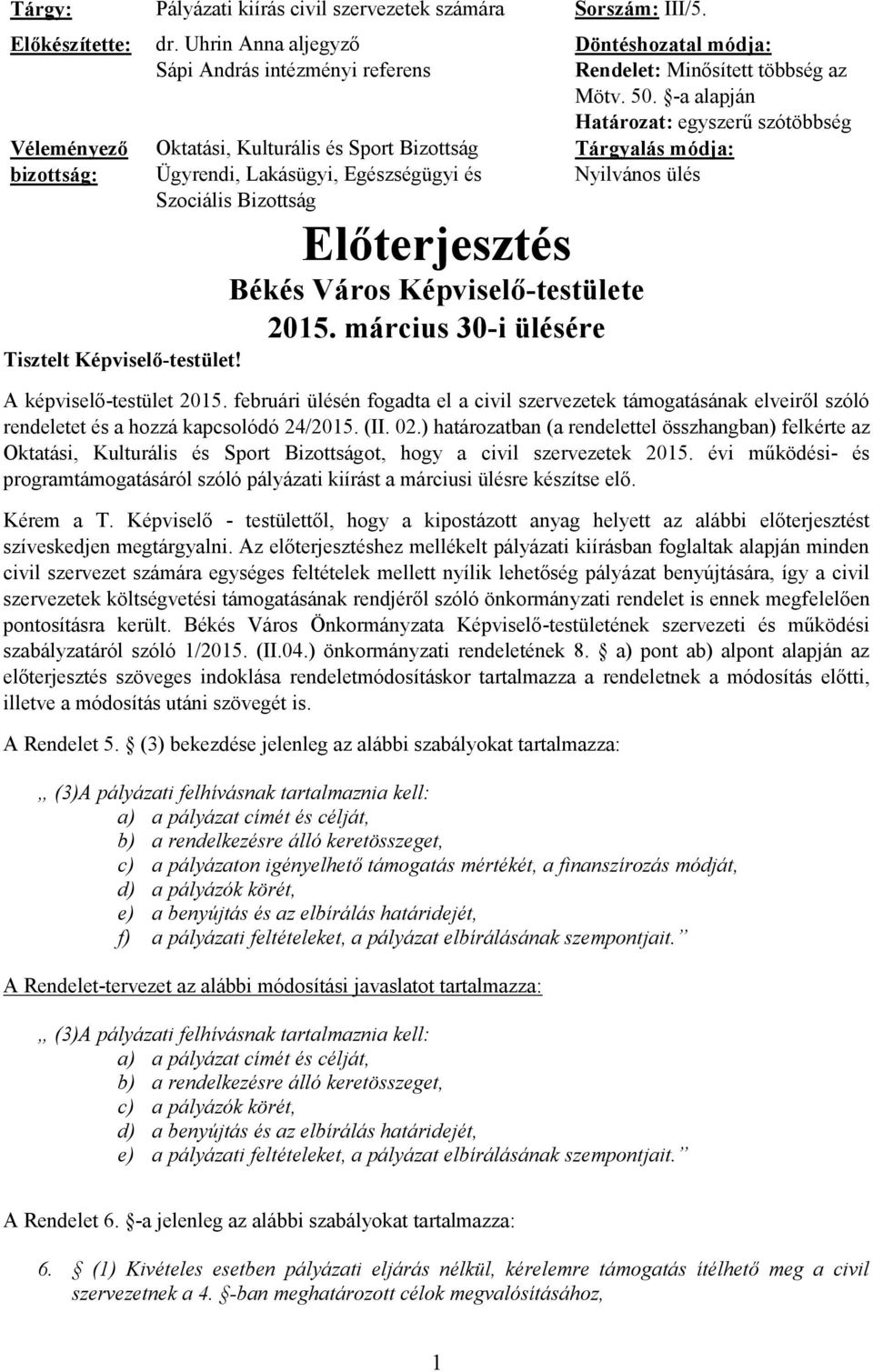 Tárgy: Pályázati kiírás civil szervezetek számára

Sorszám: III/5.

Előkészítette: dr. Uhrin Anna aljegyző
Sápi András intézményi referens

Döntéshozatal módja:
Rendelet: Minősített többség az Mötv. 50. §-a alapján
Határozat: egyszerű szótöbbség

Véleményező bizottság: Oktatási, Kulturális és Sport Bizottság
Ügyrendi, Lakásügyi, Egészségügyi és Szociális Bizottság

Tárgyalás módja:
Nyilvános ülés

Előterjesztés
Békés Város Képviselő-testülete
2015. március 30-i ülésére

Tisztelt Képviselő-testület!

A képviselő-testület 2015. februári ülésén fogadta el a civil szervezetek támogatásának elveiről szóló rendeletet és a hozzá kapcsolódó 24/2015. (II. 02.) határozatban (a rendelettel összhangban) felkérte az Oktatási, Kulturális és Sport Bizottságot, hogy a civil szervezetek 2015. évi működési- és programtámogatásáról szóló pályázati kiírást a márciusi ülésre készítse elő.

Kérem a T. Képviselő - testülettől, hogy a kipostázott anyag helyett az alábbi előterjesztést szíveskedjen megtárgyalni. Az előterjesztéshez mellékelt pályázati kiírásban foglaltak alapján minden civil szervezet számára egységes feltételek mellett nyílik lehetőség pályázat benyújtására, így a civil szervezetek költségvetési támogatásának rendjéről szóló önkormányzati rendelet is ennek megfelelően pontosításra került. Békés Város Önkormányzata Képviselő-testületének szervezeti és működési szabályzatáról szóló 1/2015. (II.04.) önkormányzati rendeletének 8. § a) pont ab) alpont alapján az előterjesztés szöveges indoklása rendeletmódosításkor tartalmazza a rendeletnek a módosítás előtti, illetve a módosítás utáni szövegét is.

A Rendelet 5. § (3) bekezdése jelenleg az alábbi szabályokat tartalmazza:

„ (3)A pályázati felhívásnak tartalmaznia kell:
a) a pályázat címét és célját,
b) a rendelkezésre álló keretösszeget,
c) a pályázaton igényelhető támogatás mértékét, a finanszírozás módját,
d) a pályázók körét,
e) a benyújtás és az elbírálás határidejét,
f) a pályázati feltételeket, a pályázat elbírálásának szempontjait.”

A Rendelet-tervezet az alábbi módosítási javaslatot tartalmazza:

„ (3)A pályázati felhívásnak tartalmaznia kell:
a) a pályázat címét és célját,
b) a rendelkezésre álló keretösszeget,
c) a pályázók körét,
d) a benyújtás és az elbírálás határidejét,
e) a pályázati feltételeket, a pályázat elbírálásának szempontjait.”

A Rendelet 6. §-a jelenleg az alábbi szabályokat tartalmazza:

6. § (1) Kivételes esetben pályázati eljárás nélkül, kérelemre támogatás ítélhető meg a civil szervezetnek a 4. §-ban meghatározott célok megvalósításához,

1